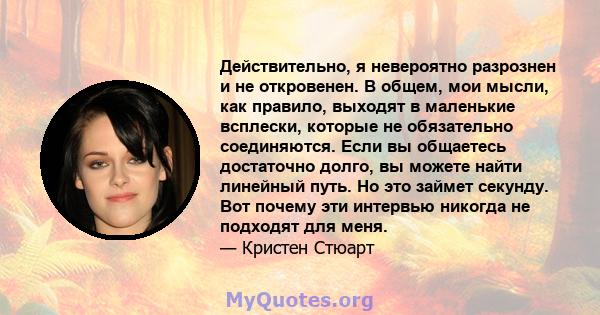 Действительно, я невероятно разрознен и не откровенен. В общем, мои мысли, как правило, выходят в маленькие всплески, которые не обязательно соединяются. Если вы общаетесь достаточно долго, вы можете найти линейный путь. Но это займет секунду. Вот почему эти интервью никогда не подходят для меня.
— Кристен Стюарт

MyQuotes.org